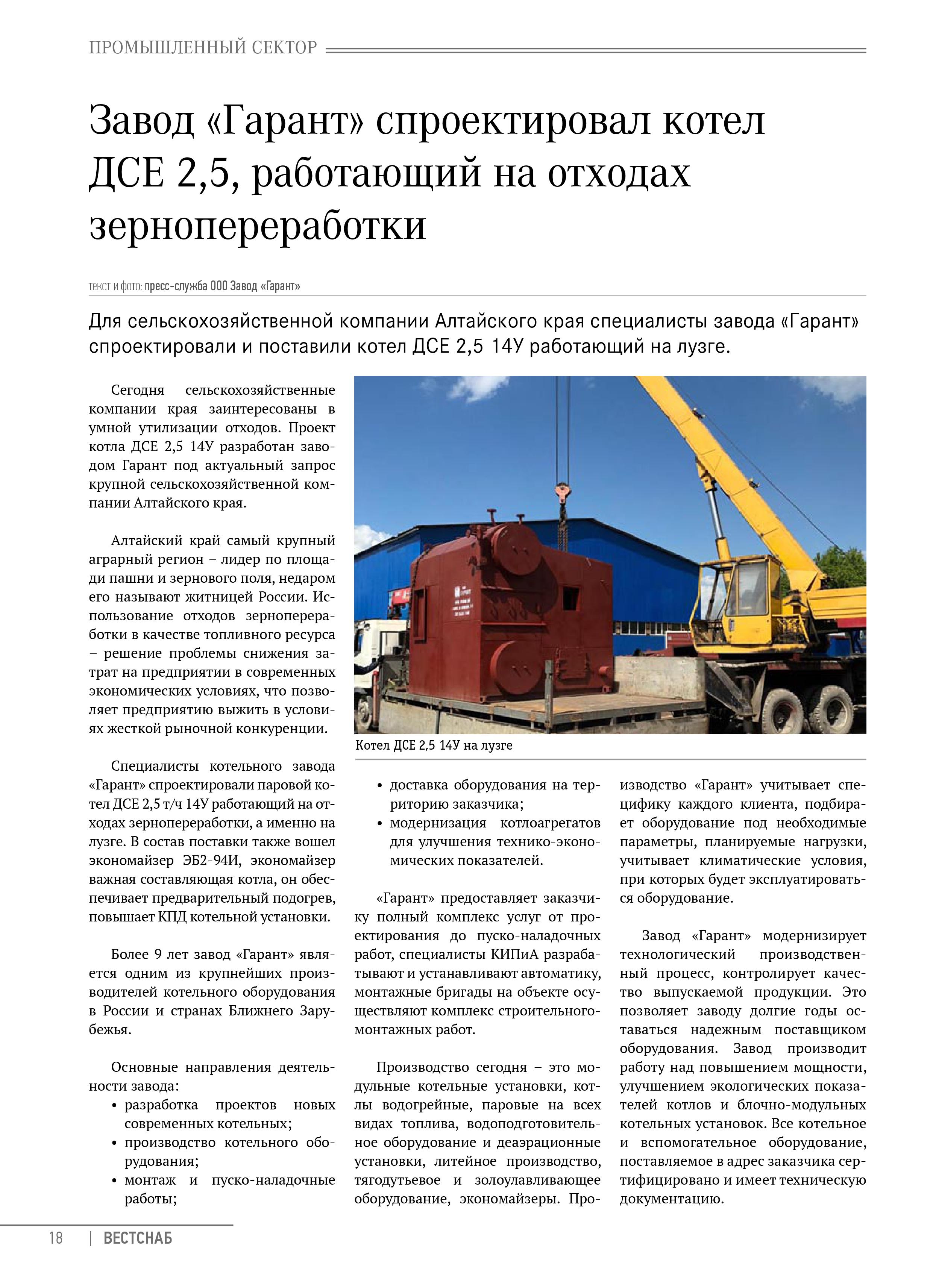 ПРОМЫШЛЕННЫЙ СЕКТОР

Завод «Гарант» спроектировал котел ДСЕ 2,5, работающий на отходах зернопереработки

текст и фото: пресс-служба ООО Завод «Гарант»

Для сельскохозяйственной компании Алтайского края специалисты завода «Гарант» спроектировали и поставили котел ДСЕ 2,5 14У работающий на лузге.

Сегодня сельскохозяйственные компании края заинтересованы в умной утилизации отходов. Проект котла ДСЕ 2,5 14У разработан заводом Гарант под актуальный запрос крупной сельскохозяйственной компании Алтайского края.

Алтайский край самый крупный аграрный регион – лидер по площади пашни и зернового поля, недаром его называют житницей России. Использование отходов зернопереработки в качестве топливного ресурса – решение проблемы снижения затрат на предприятии в современных экономических условиях, что позволяет предприятию выжить в условиях жесткой рыночной конкуренции.

Специалисты котельного завода «Гарант» спроектировали паровой котел ДСЕ 2,5 т/ч 14У работающий на отходах зернопереработки, а именно на лузге. В состав поставки также вошел экономайзер ЭБ2-94И, экономайзер важная составляющая котла, он обеспечивает предварительный подогрев, повышает КПД котельной установки.

Более 9 лет завод «Гарант» является одним из крупнейших производителей котельного оборудования в России и странах Ближнего Зарубежья.

Основные направления деятельности завода:
• разработка проектов новых современных котельных;
• производство котельного оборудования;
• монтаж и пуско-наладочные работы;

Котел ДСЕ 2,5 14У на лузге

• доставка оборудования на территорию заказчика;
• модернизация котлоагрегатов для улучшения технико-экономических показателей.

«Гарант» предоставляет заказчику полный комплекс услуг от проектирования до пуско-наладочных работ, специалисты КИПиА разрабатывают и устанавливают автоматику, монтажные бригады на объекте осуществляют комплекс строительного-монтажных работ.

Производство сегодня – это модульные котельные установки, котлы водогрейные, паровые на всех видах топлива, водоподготовительное оборудование и деаэрационные установки, литейное производство, тягодутьевое и золоулавливающее оборудование, экономайзеры. Производство «Гарант» учитывает специфику каждого клиента, подбирает оборудование под необходимые параметры, планируемые нагрузки, учитывает климатические условия, при которых будет эксплуатироваться оборудование.

Завод «Гарант» модернизирует технологический производственный процесс, контролирует качество выпускаемой продукции. Это позволяет заводу долгие годы оставаться надежным поставщиком оборудования. Завод производит работу над повышением мощности, улучшением экологических показателей котлов и блочно-модульных котельных установок. Все котельное и вспомогательное оборудование, поставляемое в адрес заказчика сертифицировано и имеет техническую документацию.

18 | ВЕСТСНАБ